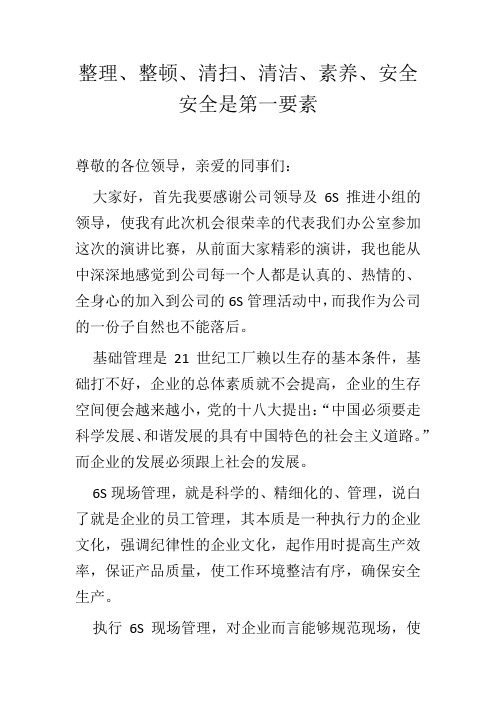 整理、整顿、清扫、清洁、素养、安全
安全是第一要素

尊敬的各位领导，亲爱的同事们：

大家好，首先我要感谢公司领导及 6S 推进小组的领导，使我有此次机会很荣幸的代表我们办公室参加这次的演讲比赛，从前面大家精彩的演讲，我也能从中深深地感觉到公司每一个人都是认真的、热情的、全身心的加入到公司的 6S 管理活动中，而我作为公司的一份子自然也不能落后。

基础管理是 21 世纪工厂赖以生存的基本条件，基础打不好，企业的总体素质就不会提高，企业的生存空间便会越来越小，党的十八大提出：“中国必须要走科学发展、和谐发展的具有中国特色的社会主义道路。”而企业的发展必须跟上社会的发展。

6S 现场管理，就是科学的、精细化的、管理，说白了就是企业的员工管理，其本质是一种执行力的企业文化，强调纪律性的企业文化，起作用时提高生产效率，保证产品质量，使工作环境整洁有序，确保安全生产。

执行 6S 现场管理，对企业而言能够规范现场，使